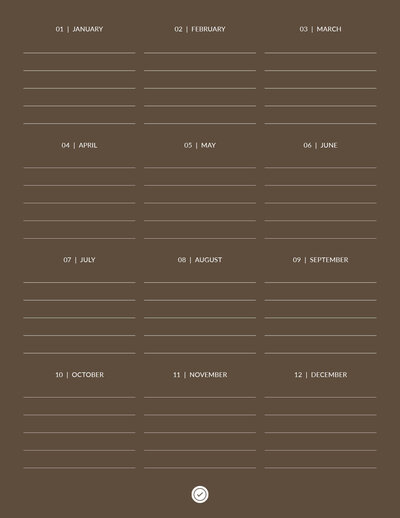 01 | JANUARY

02 | FEBRUARY

03 | MARCH

04 | APRIL

05 | MAY

06 | JUNE

07 | JULY

08 | AUGUST

09 | SEPTEMBER

10 | OCTOBER

11 | NOVEMBER

12 | DECEMBER